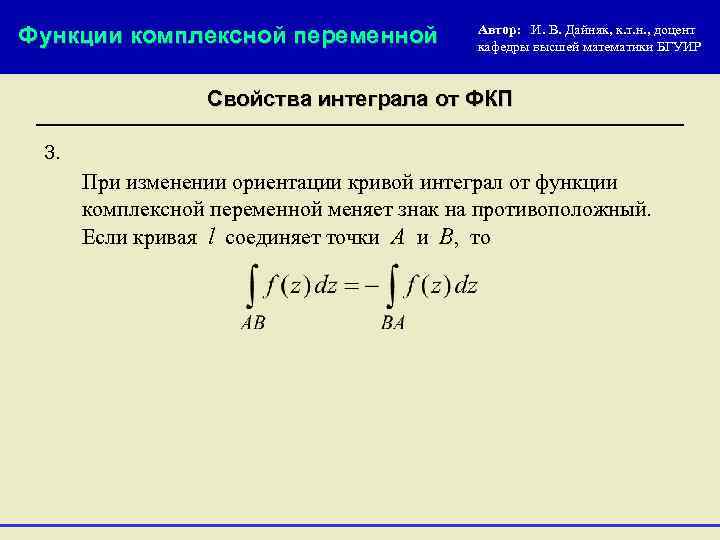 Функции комплексной переменной

Автор: И. В. Дайняк, к.т.н., доцент кафедры высшей математики БГУИР

Свойства интеграла от ФКП

3.

При изменении ориентации кривой интеграл от функции комплексной переменной меняет знак на противоположный. Если кривая $l$ соединяет точки $A$ и $B$, то

$\int_{AB} f(z)\,dz = -\int_{BA} f(z)\,dz$